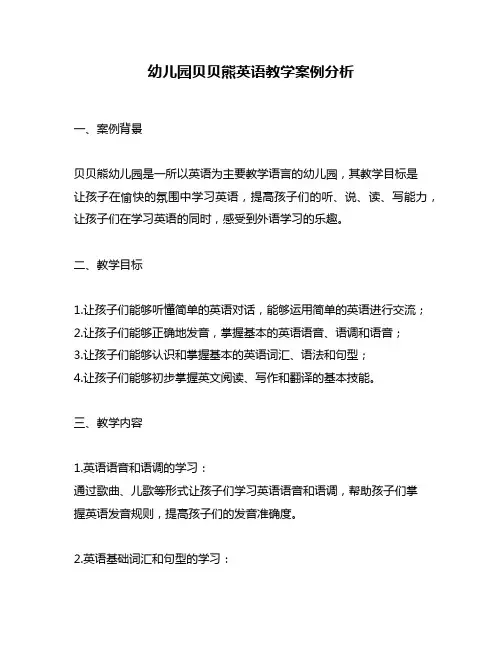 幼儿园贝贝熊英语教学案例分析

一、案例背景

贝贝熊幼儿园是一所以英语为主要教学语言的幼儿园，其教学目标是让孩子在愉快的氛围中学习英语，提高孩子们的听、说、读、写能力，让孩子们在学习英语的同时，感受到外语学习的乐趣。

二、教学目标

1.让孩子们能够听懂简单的英语对话，能够运用简单的英语进行交流；
2.让孩子们能够正确地发音，掌握基本的英语语音、语调和语音；
3.让孩子们能够认识和掌握基本的英语词汇、语法和句型；
4.让孩子们能够初步掌握英文阅读、写作和翻译的基本技能。

三、教学内容

1.英语语音和语调的学习：
通过歌曲、儿歌等形式让孩子们学习英语语音和语调，帮助孩子们掌握英语发音规则，提高孩子们的发音准确度。

2.英语基础词汇和句型的学习：